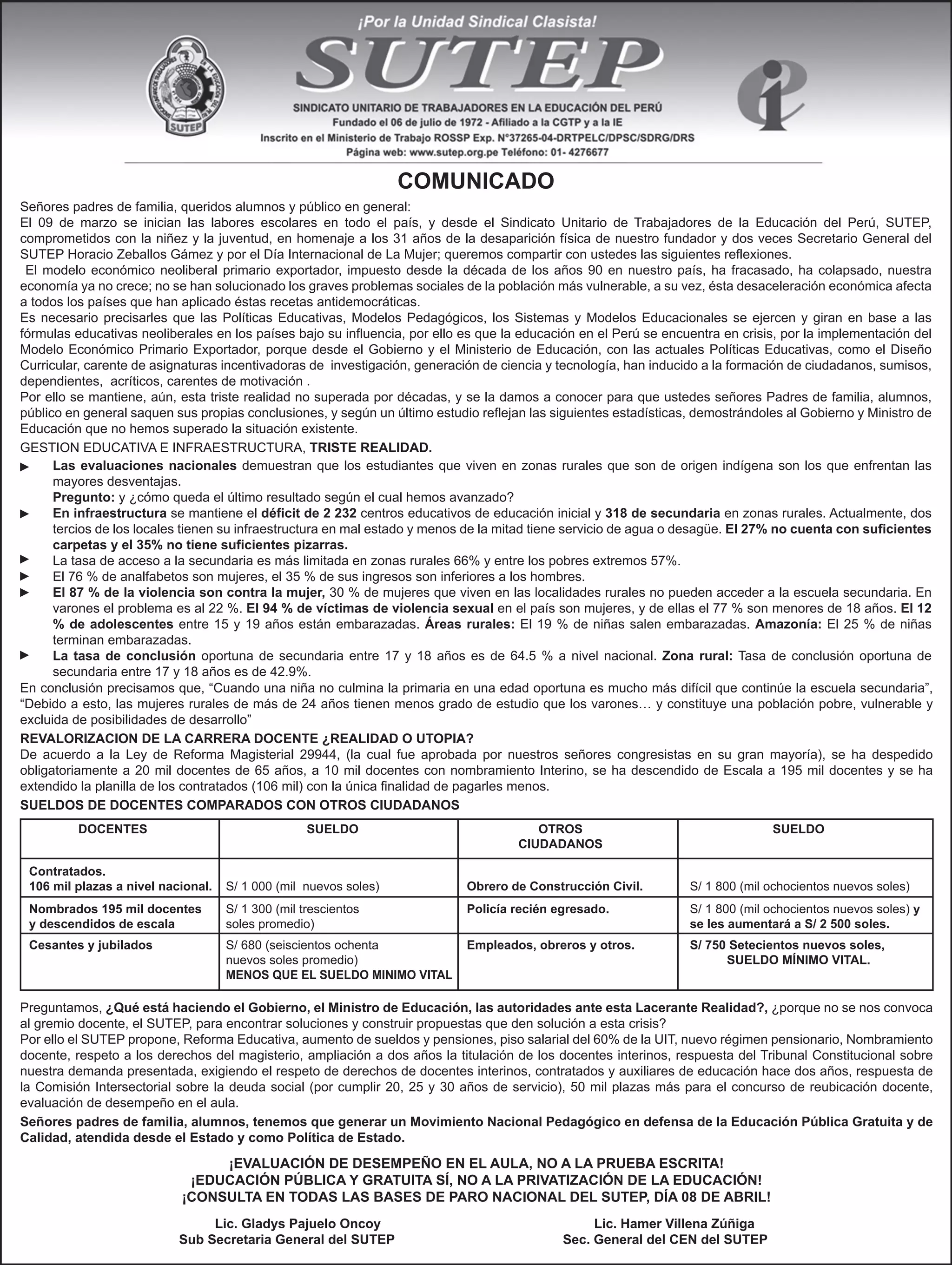 ¡Por la Unidad Sindical Clasista!

SUTEP

SUTEP

SINDICATO UNITARIO DE TRABAJADORES EN LA EDUCACIÓN DEL PERÚ
Fundado el 06 de julio de 1972 - Afiliado a la CGTP y a la IE
Inscrito en el Ministerio de Trabajo ROSSP Exp. N°37265-04-DRTPELC/DPSC/SDRG/DRS
Página web: www.sutep.org.pe Teléfono: 01- 4276677

COMUNICADO

Señores padres de familia, queridos alumnos y público en general:
El 09 de marzo se inician las labores escolares en todo el país, y desde el Sindicato Unitario de Trabajadores de la Educación del Perú, SUTEP, comprometidos con la niñez y la juventud, en homenaje a los 31 años de la desaparición física de nuestro fundador y dos veces Secretario General del SUTEP Horacio Zeballos Gámez y por el Día Internacional de La Mujer; queremos compartir con ustedes las siguientes reflexiones.
El modelo económico neoliberal primario exportador, impuesto desde la década de los años 90 en nuestro país, ha fracasado, ha colapsado, nuestra economía ya no crece; no se han solucionado los graves problemas sociales de la población más vulnerable, a su vez, ésta desaceleración económica afecta a todos los países que han aplicado éstas recetas antidemocráticas.
Es necesario precisarles que las Políticas Educativas, Modelos Pedagógicos, los Sistemas y Modelos Educacionales se ejercen y giran en base a las fórmulas educativas neoliberales en los países bajo su influencia, por ello es que la educación en el Perú se encuentra en crisis, por la implementación del Modelo Económico Primario Exportador, porque desde el Gobierno y el Ministerio de Educación, con las actuales Políticas Educativas, como el Diseño Curricular, carente de asignaturas incentivadoras de investigación, generación de ciencia y tecnología, han inducido a la formación de ciudadanos, sumisos, dependientes, acríticos, carentes de motivación .
Por ello se mantiene, aún, esta triste realidad no superada por décadas, y se la damos a conocer para que ustedes señores Padres de familia, alumnos, público en general saquen sus propias conclusiones, y según un último estudio reflejan las siguientes estadísticas, demostrándoles al Gobierno y Ministro de Educación que no hemos superado la situación existente.
GESTION EDUCATIVA E INFRAESTRUCTURA, TRISTE REALIDAD.
► Las evaluaciones nacionales demuestran que los estudiantes que viven en zonas rurales que son de origen indígena son los que enfrentan las mayores desventajas.
Pregunto: y ¿cómo queda el último resultado según el cual hemos avanzado?
► En infraestructura se mantiene el déficit de 2 232 centros educativos de educación inicial y 318 de secundaria en zonas rurales. Actualmente, dos tercios de los locales tienen su infraestructura en mal estado y menos de la mitad tiene servicio de agua o desagüe. El 27% no cuenta con suficientes carpetas y el 35% no tiene suficientes pizarras.
► La tasa de acceso a la secundaria es más limitada en zonas rurales 66% y entre los pobres extremos 57%.
► El 76 % de analfabetos son mujeres, el 35 % de sus ingresos son inferiores a los hombres.
► El 87 % de la violencia son contra la mujer, 30 % de mujeres que viven en las localidades rurales no pueden acceder a la escuela secundaria. En varones el problema es al 22 %. El 94 % de víctimas de violencia sexual en el país son mujeres, y de ellas el 77 % son menores de 18 años. El 12 % de adolescentes entre 15 y 19 años están embarazadas. Áreas rurales: El 19 % de niñas salen embarazadas. Amazonía: El 25 % de niñas terminan embarazadas.
► La tasa de conclusión oportuna de secundaria entre 17 y 18 años es de 64.5 % a nivel nacional. Zona rural: Tasa de conclusión oportuna de secundaria entre 17 y 18 años es de 42.9%.
En conclusión precisamos que, “Cuando una niña no culmina la primaria en una edad oportuna es mucho más difícil que continúe la escuela secundaria”, “Debido a esto, las mujeres rurales de más de 24 años tienen menos grado de estudio que los varones… y constituye una población pobre, vulnerable y excluida de posibilidades de desarrollo”
REVALORIZACION DE LA CARRERA DOCENTE ¿REALIDAD O UTOPIA?
De acuerdo a la Ley de Reforma Magisterial 29944, (la cual fue aprobada por nuestros señores congresistas en su gran mayoría), se ha despedido obligatoriamente a 20 mil docentes de 65 años, a 10 mil docentes con nombramiento Interino, se ha descendido de Escala a 195 mil docentes y se ha extendido la planilla de los contratados (106 mil) con la única finalidad de pagarles menos.
SUELDOS DE DOCENTES COMPARADOS CON OTROS CIUDADANOS

| DOCENTES | SUELDO | OTROS CIUDADANOS | SUELDO |
|---|---|---|---|
| Contratados. 106 mil plazas a nivel nacional. | S/ 1 000 (mil nuevos soles) | Obrero de Construcción Civil. | S/ 1 800 (mil ochocientos nuevos soles) |
| Nombrados 195 mil docentes y descendidos de escala | S/ 1 300 (mil trescientos soles promedio) | Policía recién egresado. | S/ 1 800 (mil ochocientos nuevos soles) y se les aumentará a S/ 2 500 soles. |
| Cesantes y jubilados | S/ 680 (seiscientos ochenta nuevos soles promedio) MENOS QUE EL SUELDO MINIMO VITAL | Empleados, obreros y otros. | S/ 750 Setecientos nuevos soles, SUELDO MÍNIMO VITAL. |

Preguntamos, ¿Qué está haciendo el Gobierno, el Ministro de Educación, las autoridades ante esta Lacerante Realidad?, ¿porque no se nos convoca al gremio docente, el SUTEP, para encontrar soluciones y construir propuestas que den solución a esta crisis?
Por ello el SUTEP propone, Reforma Educativa, aumento de sueldos y pensiones, piso salarial del 60% de la UIT, nuevo régimen pensionario, Nombramiento docente, respeto a los derechos del magisterio, ampliación a dos años la titulación de los docentes interinos, respuesta del Tribunal Constitucional sobre nuestra demanda presentada, exigiendo el respeto de derechos de docentes interinos, contratados y auxiliares de educación hace dos años, respuesta de la Comisión Intersectorial sobre la deuda social (por cumplir 20, 25 y 30 años de servicio), 50 mil plazas más para el concurso de reubicación docente, evaluación de desempeño en el aula.
Señores padres de familia, alumnos, tenemos que generar un Movimiento Nacional Pedagógico en defensa de la Educación Pública Gratuita y de Calidad, atendida desde el Estado y como Política de Estado.

¡EVALUACIÓN DE DESEMPEÑO EN EL AULA, NO A LA PRUEBA ESCRITA!
¡EDUCACIÓN PÚBLICA Y GRATUITA SÍ, NO A LA PRIVATIZACIÓN DE LA EDUCACIÓN!
¡CONSULTA EN TODAS LAS BASES DE PARO NACIONAL DEL SUTEP, DÍA 08 DE ABRIL!

Lic. Gladys Pajuelo Oncoy
Sub Secretaria General del SUTEP

Lic. Hamer Villena Zúñiga
Sec. General del CEN del SUTEP